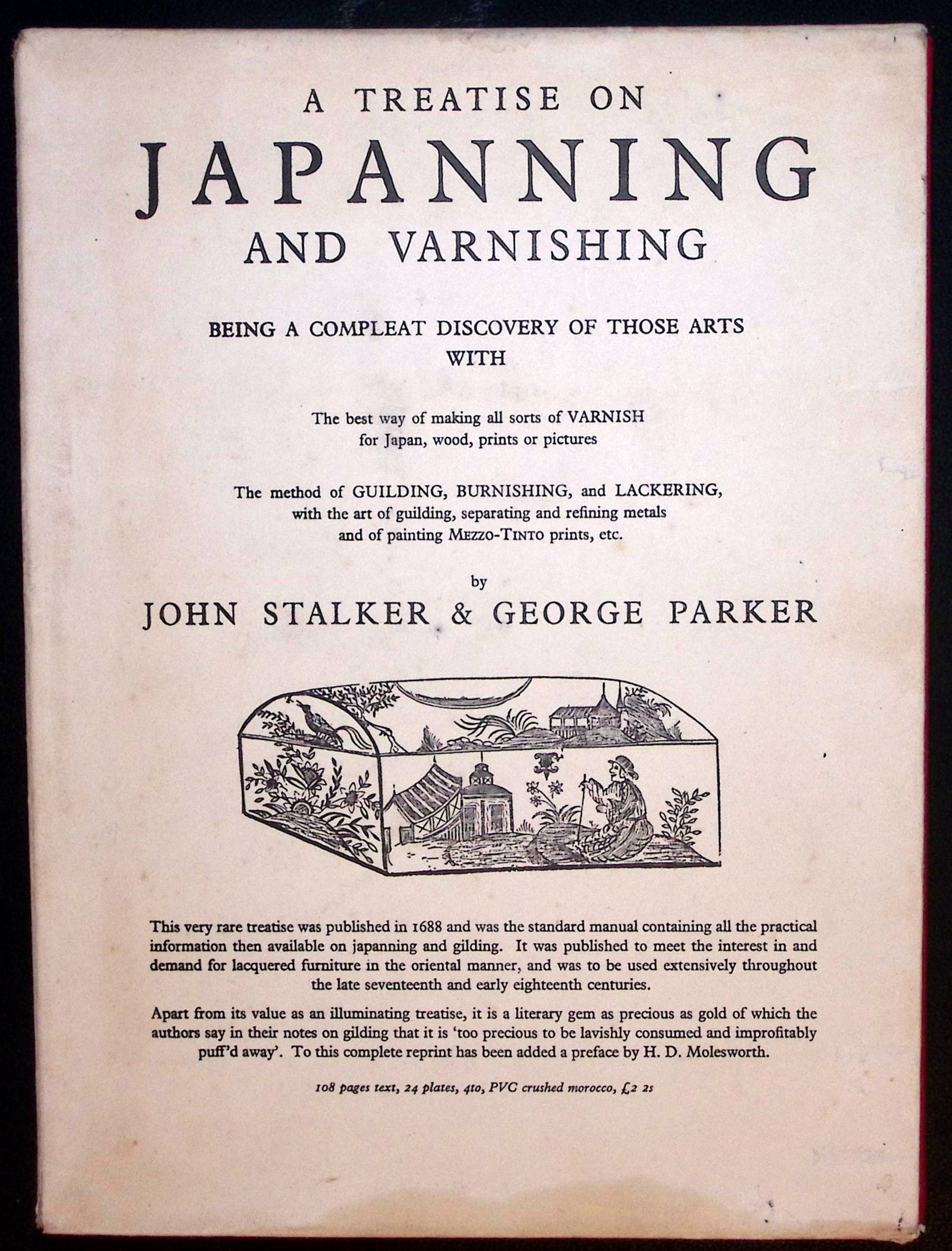 A TREATISE ON

JAPANNING

AND VARNISHING

BEING A COMPLEAT DISCOVERY OF THOSE ARTS WITH

The best way of making all sorts of VARNISH for Japan, wood, prints or pictures

The method of GUILDING, BURNISHING, and LACKERING, with the art of guilding, separating and refining metals and of painting MEZZO-TINTO prints, etc.

by

JOHN STALKER & GEORGE PARKER

This very rare treatise was published in 1688 and was the standard manual containing all the practical information then available on japanning and gilding. It was published to meet the interest in and demand for lacquered furniture in the oriental manner, and was to be used extensively throughout the late seventeenth and early eighteenth centuries.

Apart from its value as an illuminating treatise, it is a literary gem as precious as gold of which the authors say in their notes on gilding that it is 'too precious to be lavishly consumed and improfitably puff'd away'. To this complete reprint has been added a preface by H. D. Molesworth.

108 pages text, 24 plates, 4to, PVC crushed morocco, £2 2s